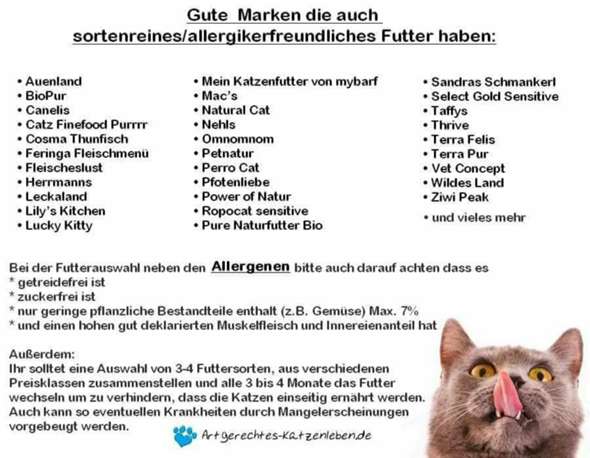 Gute Marken die auch
sortenreines/allergikerfreundliches Futter haben:

• Auenland
• BioPur
• Canelis
• Catz Finefood Purrrr
• Cosma Thunfisch
• Feringa Fleischmenü
• Fleischeslust
• Herrmanns
• Leckaland
• Lily's Kitchen
• Lucky Kitty

• Mein Katzenfutter von mybarf
• Mac's
• Natural Cat
• Nehls
• Omnomnom
• Petnatur
• Perro Cat
• Pfotenliebe
• Power of Natur
• Ropocat sensitive
• Pure Naturfutter Bio

• Sandras Schmankerl
• Select Gold Sensitive
• Taffys
• Thrive
• Terra Felis
• Terra Pur
• Vet Concept
• Wildes Land
• Ziwi Peak
• und vieles mehr

Bei der Futterauswahl neben den Allergenen bitte auch darauf achten dass es
* getreidefrei ist
* zuckerfrei ist
* nur geringe pflanzliche Bestandteile enthalt (z.B. Gemüse) Max. 7%
* und einen hohen gut deklarierten Muskelfleisch und Innereienanteil hat

Außerdem:
Ihr solltet eine Auswahl von 3-4 Futtersorten, aus verschiedenen Preisklassen zusammenstellen und alle 3 bis 4 Monate das Futter wechseln um zu verhindern, dass die Katzen einseitig ernährt werden. Auch kann so eventuellen Krankheiten durch Mangelerscheinungen vorgebeugt werden.

Artgerechtes-Katzenleben.de